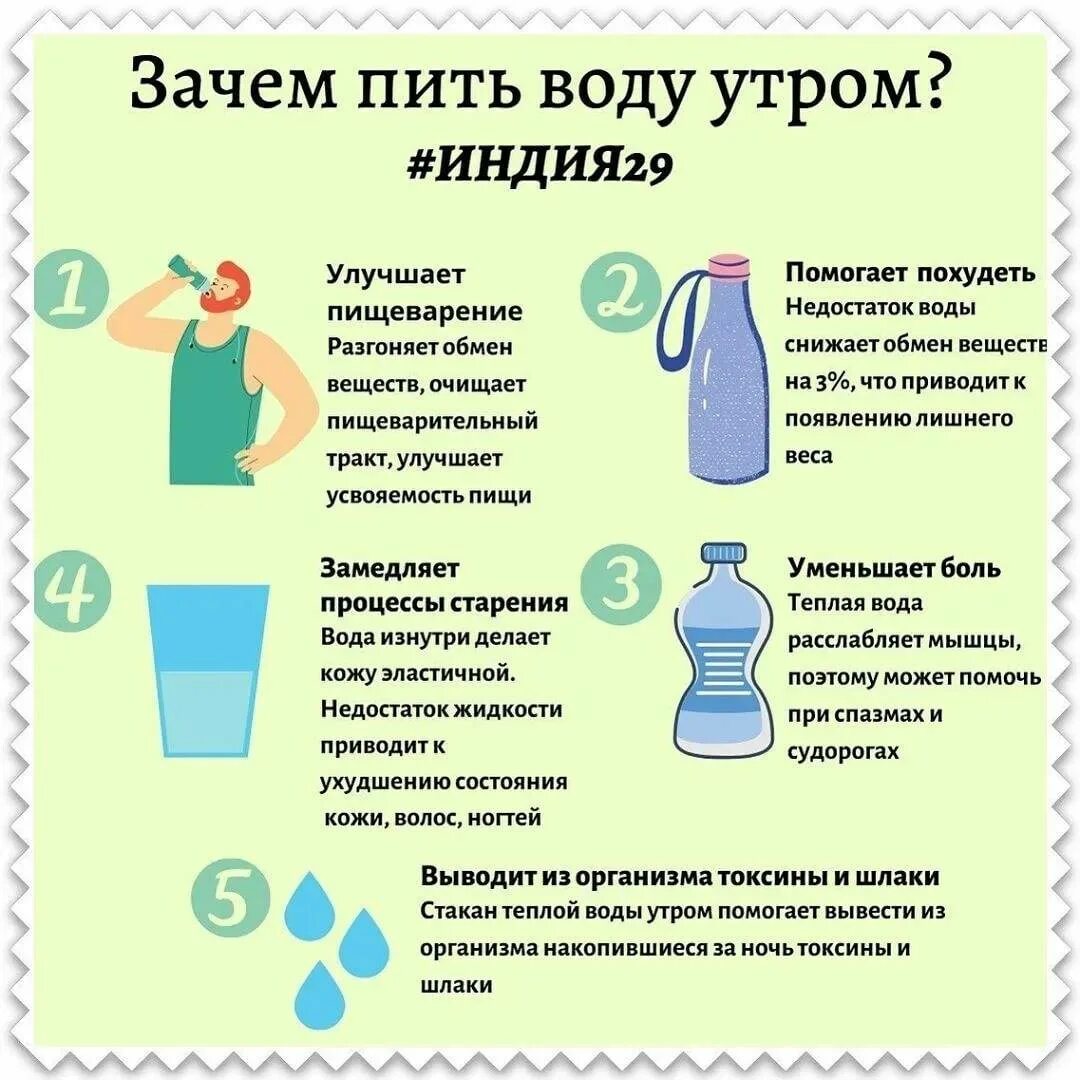 Зачем пить воду утром?
#ИНДИЯ29

1
Улучшает пищеварение
Разгоняет обмен веществ, очищает пищеварительный тракт, улучшает усвояемость пищи

2
Помогает похудеть
Недостаток воды снижает обмен веществ на 3%, что приводит к появлению лишнего веса

4
Замедляет процессы старения
Вода изнутри делает кожу эластичной. Недостаток жидкости приводит к ухудшению состояния кожи, волос, ногтей

3
Уменьшает боль
Теплая вода расслабляет мышцы, поэтому может помочь при спазмах и судорогах

5
Выводит из организма токсины и шлаки
Стакан теплой воды утром помогает вывести из организма накопившиеся за ночь токсины и шлаки